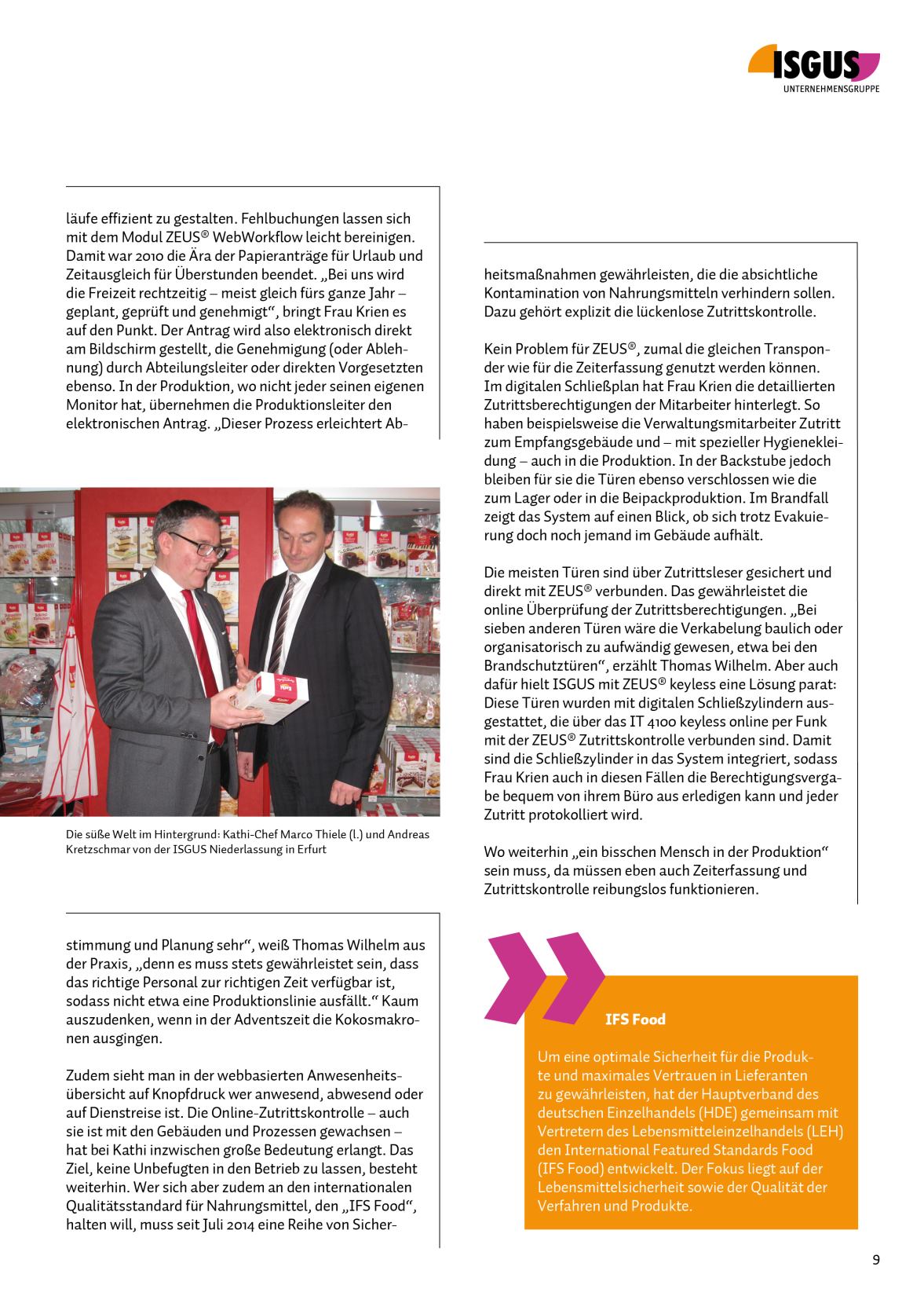 ISGUS
UNTERNEHMENSGRUPPE

läufe effizient zu gestalten. Fehlbuchungen lassen sich mit dem Modul ZEUS® WebWorkflow leicht bereinigen. Damit war 2010 die Ära der Papieranträge für Urlaub und Zeitausgleich für Überstunden beendet. „Bei uns wird die Freizeit rechtzeitig – meist gleich fürs ganze Jahr – geplant, geprüft und genehmigt“, bringt Frau Krien es auf den Punkt. Der Antrag wird also elektronisch direkt am Bildschirm gestellt, die Genehmigung (oder Ablehnung) durch Abteilungsleiter oder direkten Vorgesetzten ebenso. In der Produktion, wo nicht jeder seinen eigenen Monitor hat, übernehmen die Produktionsleiter den elektronischen Antrag. „Dieser Prozess erleichtert Ab-

Die süße Welt im Hintergrund: Kathi-Chef Marco Thiele (l.) und Andreas Kretzschmar von der ISGUS Niederlassung in Erfurt

stimmung und Planung sehr“, weiß Thomas Wilhelm aus der Praxis, „denn es muss stets gewährleistet sein, dass das richtige Personal zur richtigen Zeit verfügbar ist, sodass nicht etwa eine Produktionslinie ausfällt.“ Kaum auszudenken, wenn in der Adventszeit die Kokosmakronen ausgingen.

Zudem sieht man in der webbasierten Anwesenheitsübersicht auf Knopfdruck wer anwesend, abwesend oder auf Dienstreise ist. Die Online-Zutrittskontrolle – auch sie ist mit den Gebäuden und Prozessen gewachsen – hat bei Kathi inzwischen große Bedeutung erlangt. Das Ziel, keine Unbefugten in den Betrieb zu lassen, besteht weiterhin. Wer sich aber zudem an den internationalen Qualitätsstandard für Nahrungsmittel, den „IFS Food“, halten will, muss seit Juli 2014 eine Reihe von Sicher-

heitsmaßnahmen gewährleisten, die die absichtliche Kontamination von Nahrungsmitteln verhindern sollen. Dazu gehört explizit die lückenlose Zutrittskontrolle.

Kein Problem für ZEUS®, zumal die gleichen Transponder wie für die Zeiterfassung genutzt werden können. Im digitalen Schließplan hat Frau Krien die detaillierten Zutrittsberechtigungen der Mitarbeiter hinterlegt. So haben beispielsweise die Verwaltungsmitarbeiter Zutritt zum Empfangsgebäude und – mit spezieller Hygienekleidung – auch in die Produktion. In der Backstube jedoch bleiben für sie die Türen ebenso verschlossen wie die zum Lager oder in die Beipackproduktion. Im Brandfall zeigt das System auf einen Blick, ob sich trotz Evakuierung doch noch jemand im Gebäude aufhält.

Die meisten Türen sind über Zutrittsleser gesichert und direkt mit ZEUS® verbunden. Das gewährleistet die online Überprüfung der Zutrittsberechtigungen. „Bei sieben anderen Türen wäre die Verkabelung baulich oder organisatorisch zu aufwändig gewesen, etwa bei den Brandschutztüren“, erzählt Thomas Wilhelm. Aber auch dafür hielt ISGUS mit ZEUS® keyless eine Lösung parat: Diese Türen wurden mit digitalen Schließzylindern ausgestattet, die über das IT 4100 keyless online per Funk mit der ZEUS® Zutrittskontrolle verbunden sind. Damit sind die Schließzylinder in das System integriert, sodass Frau Krien auch in diesen Fällen die Berechtigungsvergabe bequem von ihrem Büro aus erledigen kann und jeder Zutritt protokolliert wird.

Wo weiterhin „ein bisschen Mensch in der Produktion“ sein muss, da müssen eben auch Zeiterfassung und Zutrittskontrolle reibungslos funktionieren.

IFS Food

Um eine optimale Sicherheit für die Produkte und maximales Vertrauen in Lieferanten zu gewährleisten, hat der Hauptverband des deutschen Einzelhandels (HDE) gemeinsam mit Vertretern des Lebensmitteleinzelhandels (LEH) den International Featured Standards Food (IFS Food) entwickelt. Der Fokus liegt auf der Lebensmittelsicherheit sowie der Qualität der Verfahren und Produkte.

9